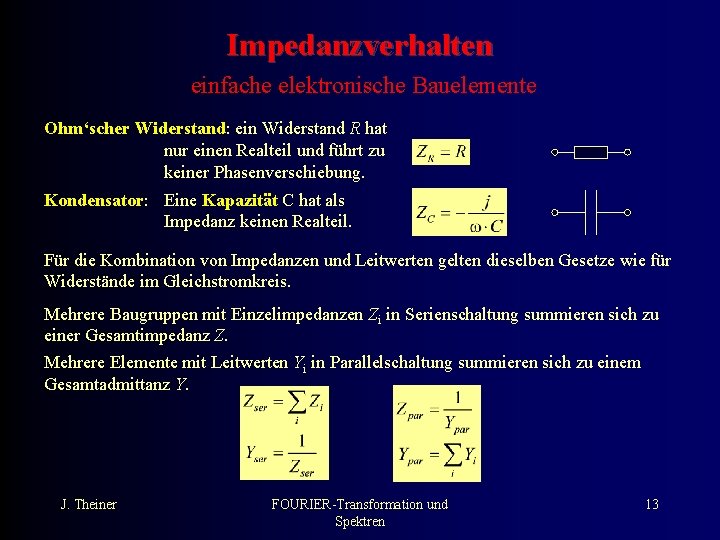 Impedanzverhalten

einfache elektronische Bauelemente

Ohm‘scher Widerstand: ein Widerstand $R$ hat nur einen Realteil und führt zu keiner Phasenverschiebung.

$Z_R = R$

Kondensator: Eine Kapazität C hat als Impedanz keinen Realteil.

$Z_C = -\frac{j}{\omega \cdot C}$

Für die Kombination von Impedanzen und Leitwerten gelten dieselben Gesetze wie für Widerstände im Gleichstromkreis.

Mehrere Baugruppen mit Einzelimpedanzen $Z_i$ in Serienschaltung summieren sich zu einer Gesamtimpedanz $Z$.

Mehrere Elemente mit Leitwerten $Y_i$ in Parallelschaltung summieren sich zu einem Gesamtadmittanz $Y$.

$Z_{ser} = \sum_i Z_i$

$Y_{ser} = \frac{1}{Z_{ser}}$

$Z_{par} = \frac{1}{Y_{par}}$

$Y_{par} = \sum_i Y_i$

J. Theiner

FOURIER-Transformation und Spektren

13